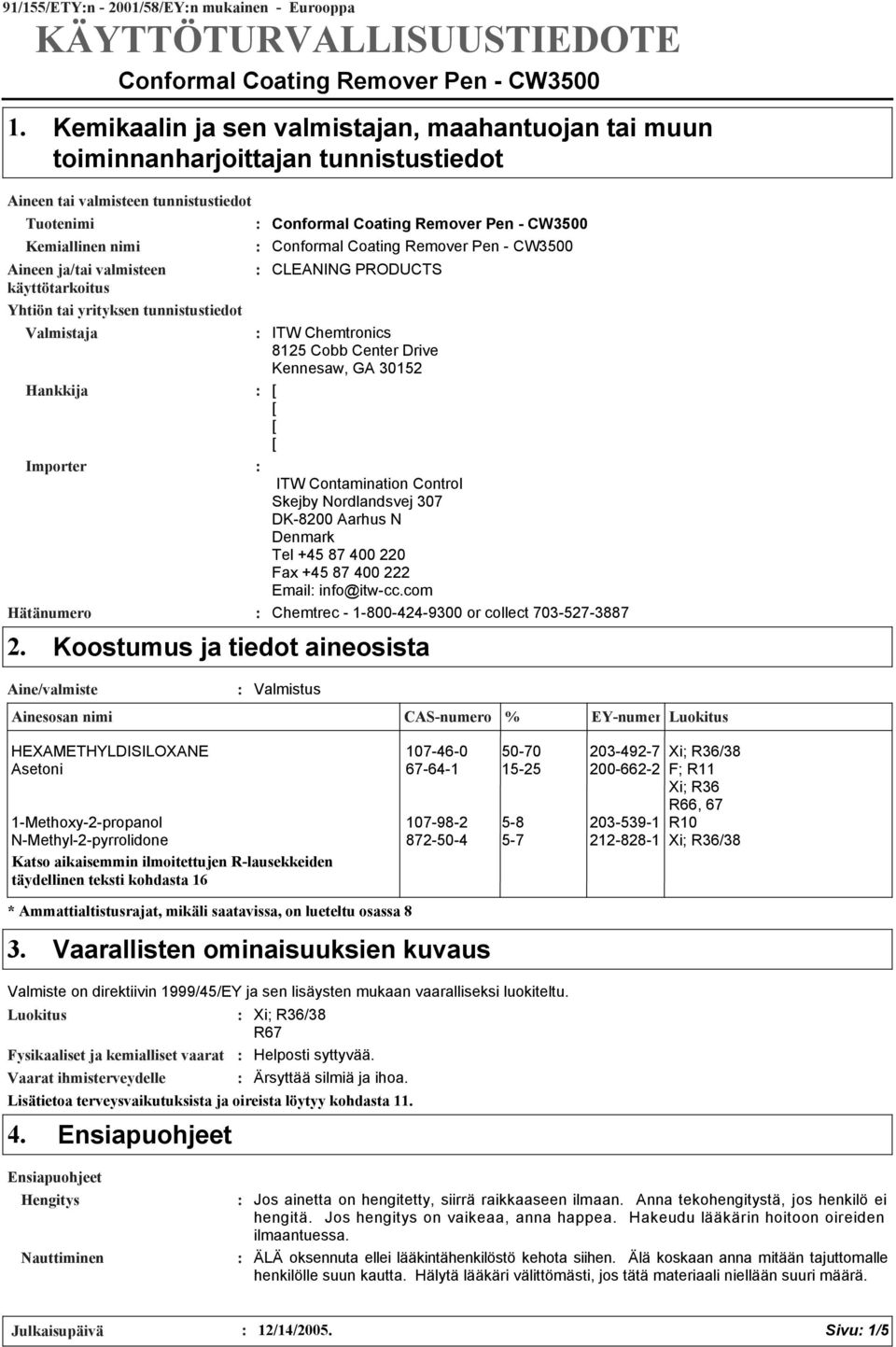 91/155/ETY:n - 2001/58/EY:n mukainen - Eurooppa

KÄYTTÖTURVALLISUUSTIEDOTE

Conformal Coating Remover Pen - CW3500

1. Kemikaalin ja sen valmistajan, maahantuojan tai muun toiminnanharjoittajan tunnistustiedot

Aineen tai valmisteen tunnistustiedot

Tuotenimi : Conformal Coating Remover Pen - CW3500

Kemiallinen nimi : Conformal Coating Remover Pen - CW3500

Aineen ja/tai valmisteen käyttötarkoitus : CLEANING PRODUCTS

Yhtiön tai yrityksen tunnistustiedot

Valmistaja : ITW Chemtronics 8125 Cobb Center Drive Kennesaw, GA 30152

Hankkija : [ [ [ [

Importer : ITW Contamination Control Skejby Nordlandsvej 307 DK-8200 Aarhus N Denmark Tel +45 87 400 220 Fax +45 87 400 222 Email: info@itw-cc.com

Hätänumero : Chemtrec - 1-800-424-9300 or collect 703-527-3887

2. Koostumus ja tiedot aineosista

Aine/valmiste : Valmistus

| Ainesosan nimi | CAS-numero | % | EY-numer | Luokitus |
|---|---|---|---|---|
| HEXAMETHYLDISILOXANE | 107-46-0 | 50-70 | 203-492-7 | Xi; R36/38 |
| Asetoni | 67-64-1 | 15-25 | 200-662-2 | F; R11 Xi; R36 R66, 67 |
| 1-Methoxy-2-propanol | 107-98-2 | 5-8 | 203-539-1 | R10 |
| N-Methyl-2-pyrrolidone | 872-50-4 | 5-7 | 212-828-1 | Xi; R36/38 |
| Katso aikaisemmin ilmoitettujen R-lausekkeiden täydellinen teksti kohdasta 16 | | | | |

* Ammattialtistusrajat, mikäli saatavissa, on lueteltu osassa 8

3. Vaarallisten ominaisuuksien kuvaus

Valmiste on direktiivin 1999/45/EY ja sen lisäysten mukaan vaaralliseksi luokiteltu.

Luokitus : Xi; R36/38 R67

Fysikaaliset ja kemialliset vaarat : Helposti syttyvää.

Vaarat ihmisterveydelle : Ärsyttää silmiä ja ihoa.

Lisätietoa terveysvaikutuksista ja oireista löytyy kohdasta 11.

4. Ensiapuohjeet

Ensiapuohjeet

Hengitys : Jos ainetta on hengitetty, siirrä raikkaaseen ilmaan. Anna tekohengitystä, jos henkilö ei hengitä. Jos hengitys on vaikeaa, anna happea. Hakeudu lääkärin hoitoon oireiden ilmaantuessa.

Nauttiminen : ÄLÄ oksennuta ellei lääkintähenkilöstö kehota siihen. Älä koskaan anna mitään tajuttomalle henkilölle suun kautta. Hälytä lääkäri välittömästi, jos tätä materiaali niellään suuri määrä.

Julkaisupäivä : 12/14/2005. Sivu: 1/5